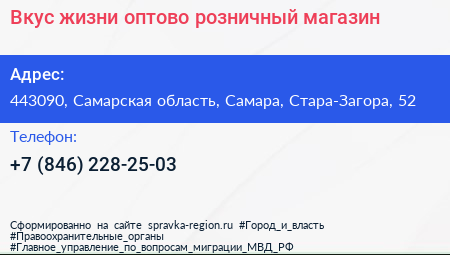 Вкус жизни оптово розничный магазин

Адрес:
443090, Самарская область, Самара, Стара-Загора, 52

Телефон:
+7 (846) 228-25-03

Сформированно на сайте spravka-region.ru #Город_и_власть #Правоохранительные_органы #Главное_управление_по_вопросам_миграции_МВД_РФ